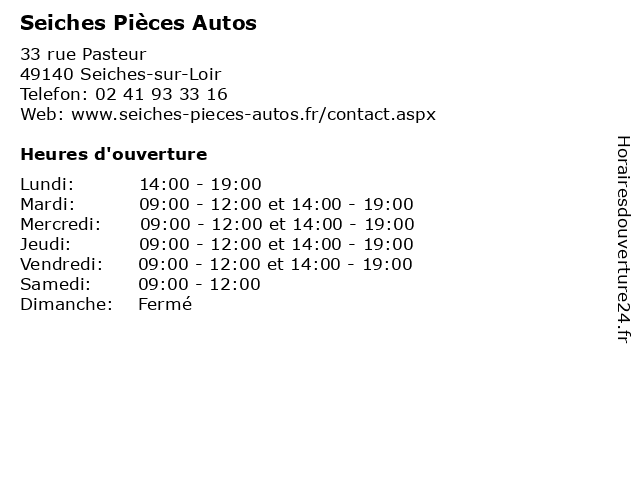 Seiches Pièces Autos

33 rue Pasteur
49140 Seiches-sur-Loir
Telefon: 02 41 93 33 16
Web: www.seiches-pieces-autos.fr/contact.aspx

Heures d'ouverture

| | |
|---|---|
| Lundi: | 14:00 - 19:00 |
| Mardi: | 09:00 - 12:00 et 14:00 - 19:00 |
| Mercredi: | 09:00 - 12:00 et 14:00 - 19:00 |
| Jeudi: | 09:00 - 12:00 et 14:00 - 19:00 |
| Vendredi: | 09:00 - 12:00 et 14:00 - 19:00 |
| Samedi: | 09:00 - 12:00 |
| Dimanche: | Fermé |

Horairesdouverture24.fr